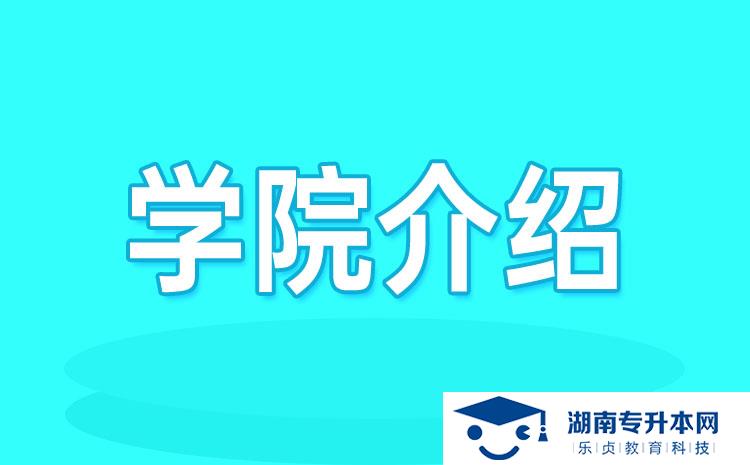 学院介绍

湖南专升本网
乐贞教育科技